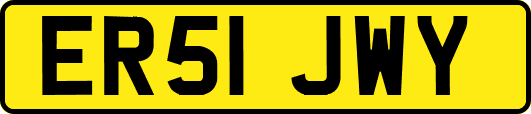 ER51 JWY